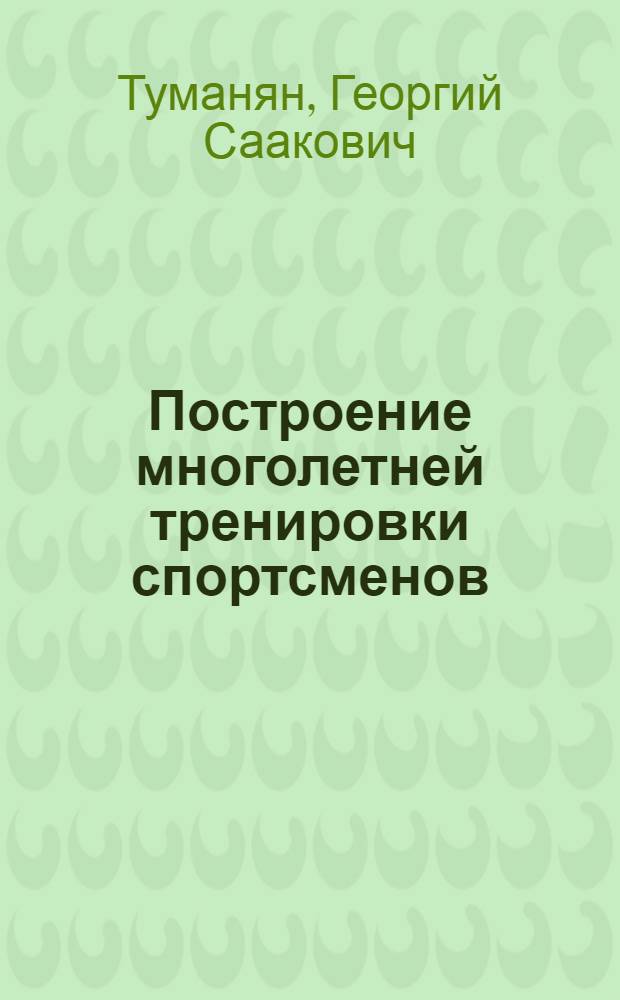 Туманян, Георгий Саакович

Построение многолетней тренировки спортсменов